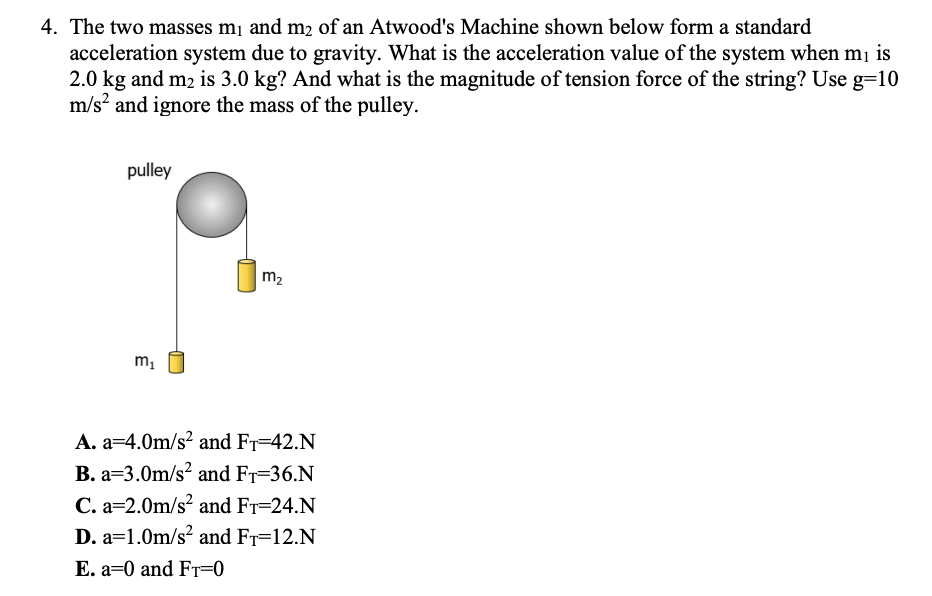 4. The two masses $m_1$ and $m_2$ of an Atwood's Machine shown below form a standard acceleration system due to gravity. What is the acceleration value of the system when $m_1$ is 2.0 kg and $m_2$ is 3.0 kg? And what is the magnitude of tension force of the string? Use g=10 $m/s^2$ and ignore the mass of the pulley.

pulley

$m_2$

$m_1$

A. a=4.0$m/s^2$ and $F_T$=42.N
B. a=3.0$m/s^2$ and $F_T$=36.N
C. a=2.0$m/s^2$ and $F_T$=24.N
D. a=1.0$m/s^2$ and $F_T$=12.N
E. a=0 and $F_T$=0